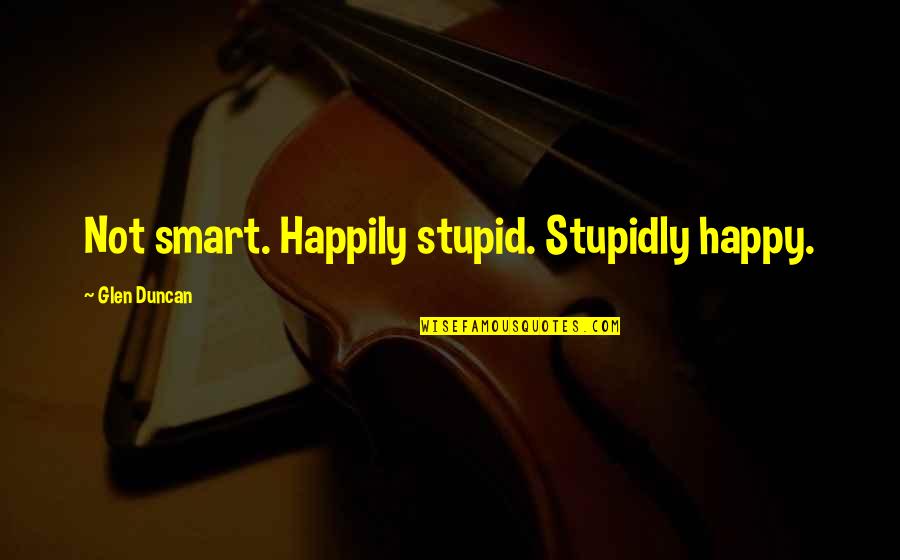 Not smart. Happily stupid. Stupidly happy.

~ Glen Duncan

WISEFAMOUSQUOTES.COM